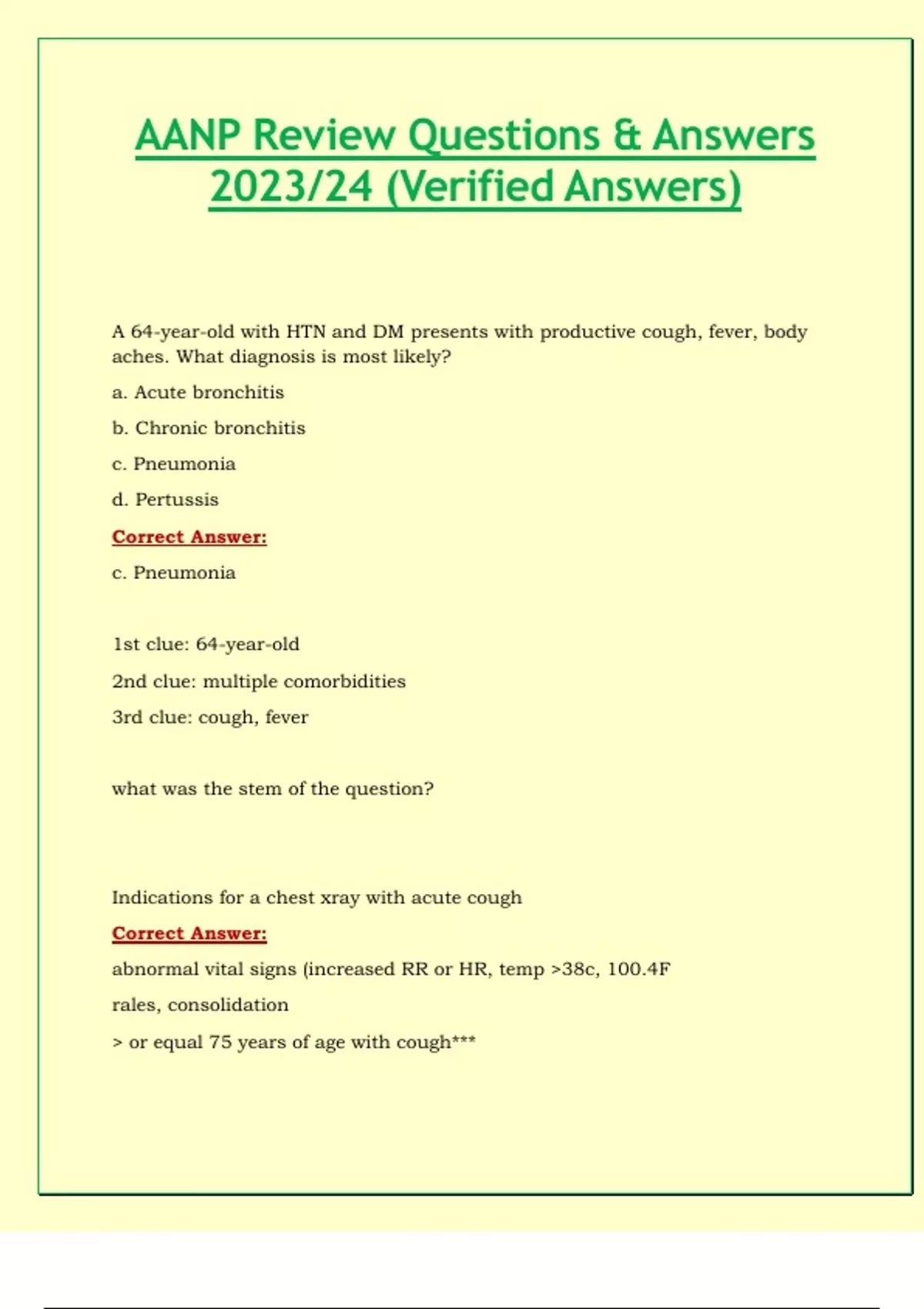 AANP Review Questions & Answers 2023/24 (Verified Answers)

A 64-year-old with HTN and DM presents with productive cough, fever, body aches. What diagnosis is most likely?

a. Acute bronchitis

b. Chronic bronchitis

c. Pneumonia

d. Pertussis

Correct Answer:

c. Pneumonia

1st clue: 64-year-old

2nd clue: multiple comorbidities

3rd clue: cough, fever

what was the stem of the question?

Indications for a chest xray with acute cough

Correct Answer:

abnormal vital signs (increased RR or HR, temp >38c, 100.4F

rales, consolidation

> or equal 75 years of age with cough***